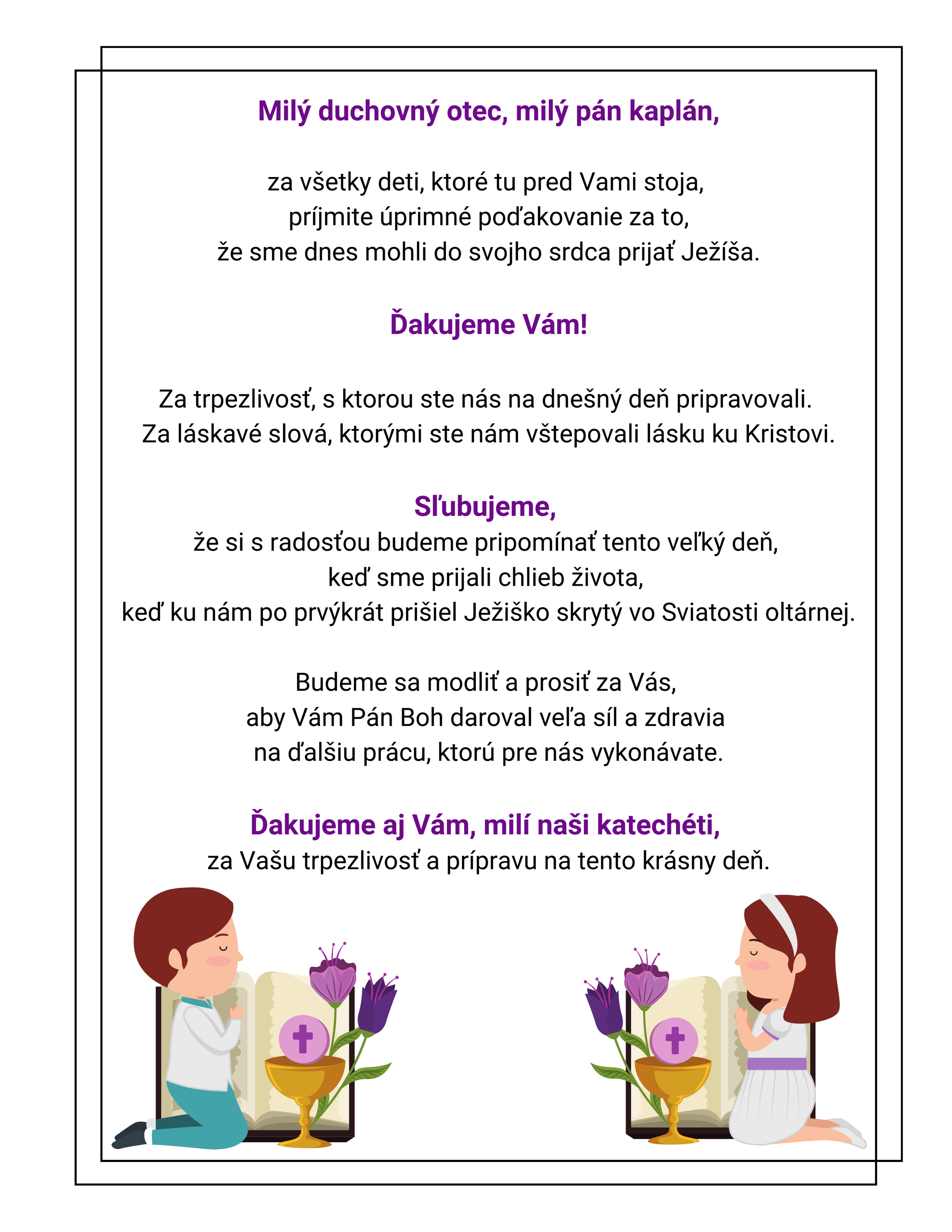 Milý duchovný otec, milý pán kaplán,

za všetky deti, ktoré tu pred Vami stoja,
príjmite úprimné poďakovanie za to,
že sme dnes mohli do svojho srdca prijať Ježíša.

Ďakujeme Vám!

Za trpezlivosť, s ktorou ste nás na dnešný deň pripravovali.
Za láskavé slová, ktorými ste nám vštepovali lásku ku Kristovi.

Sľubujeme,
že si s radosťou budeme pripomínať tento veľký deň,
keď sme prijali chlieb života,
keď ku nám po prvýkrát prišiel Ježiško skrytý vo Sviatosti oltárnej.

Budeme sa modliť a prosiť za Vás,
aby Vám Pán Boh daroval veľa síl a zdravia
na ďalšiu prácu, ktorú pre nás vykonávate.

Ďakujeme aj Vám, milí naši katechéti,
za Vašu trpezlivosť a prípravu na tento krásny deň.